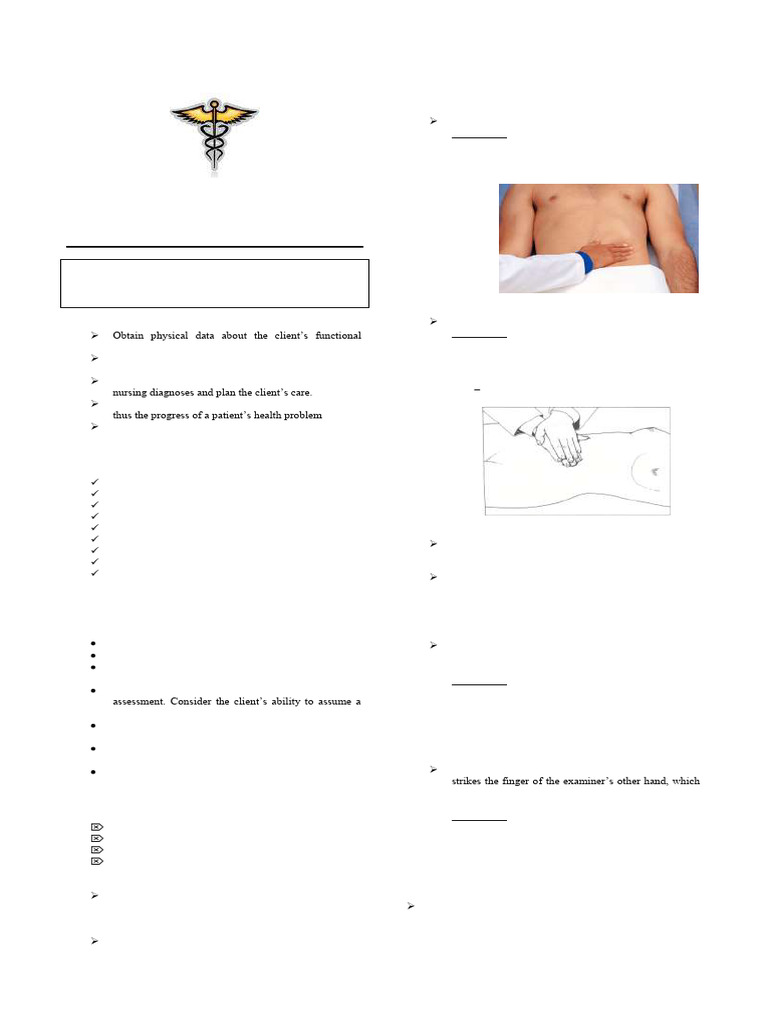 Obtain physical data about the client's functional

nursing diagnoses and plan the client's care.

thus the progress of a patient's health problem

assessment. Consider the client's ability to assume a

strikes the finger of the examiner's other hand, which